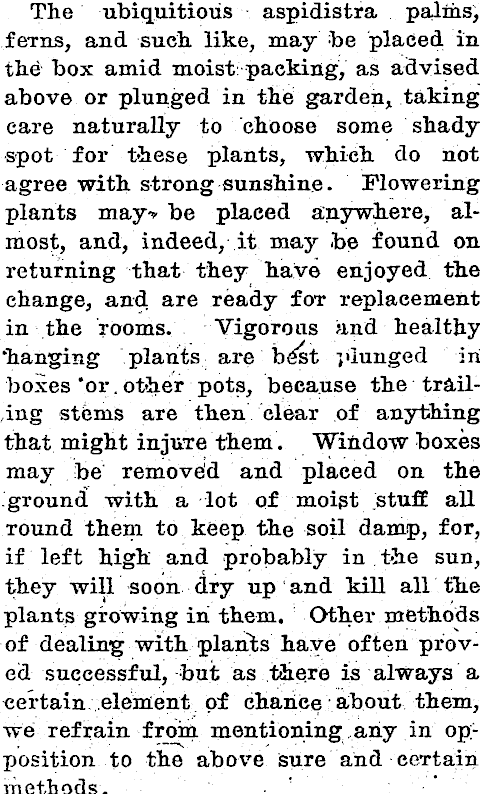 The ubiquitious aspidistra palms, ferns, and such like, may be placed in the box amid moist packing, as advised above or plunged in the garden, taking care naturally to choose some shady spot for these plants, which do not agree with strong sunshine. Flowering plants may be placed anywhere, almost, and, indeed, it may be found on returning that they have enjoyed the change, and are ready for replacement in the rooms. Vigorous and healthy hanging plants are best plunged in boxes or other pots, because the trailing stems are then clear of anything that might injure them. Window boxes may be removed and placed on the ground with a lot of moist stuff all round them to keep the soil damp, for, if left high and probably in the sun, they will soon dry up and kill all the plants growing in them. Other methods of dealing with plants have often proved successful, but as there is always a certain element of chance about them, we refrain from mentioning any in opposition to the above sure and certain methods.